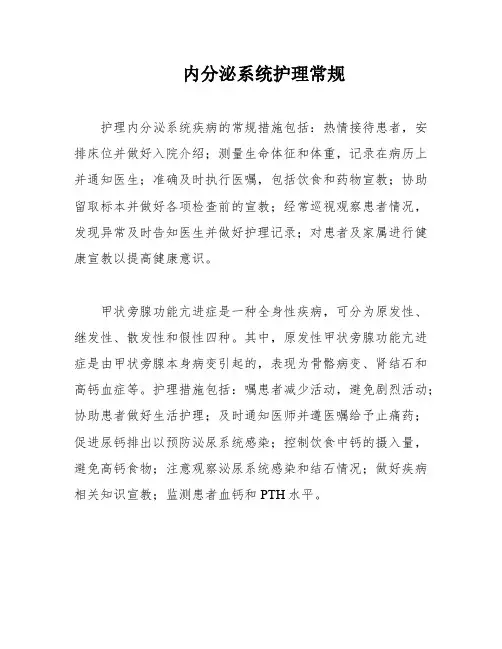 内分泌系统护理常规

护理内分泌系统疾病的常规措施包括：热情接待患者，安排床位并做好入院介绍；测量生命体征和体重，记录在病历上并通知医生；准确及时执行医嘱，包括饮食和药物宣教；协助留取标本并做好各项检查前的宣教；经常巡视观察患者情况，发现异常及时告知医生并做好护理记录；对患者及家属进行健康宣教以提高健康意识。

甲状旁腺功能亢进症是一种全身性疾病，可分为原发性、继发性、散发性和假性四种。其中，原发性甲状旁腺功能亢进症是由甲状旁腺本身病变引起的，表现为骨骼病变、肾结石和高钙血症等。护理措施包括：嘱患者减少活动，避免剧烈活动；协助患者做好生活护理；及时通知医师并遵医嘱给予止痛药；促进尿钙排出以预防泌尿系统感染；控制饮食中钙的摄入量，避免高钙食物；注意观察泌尿系统感染和结石情况；做好疾病相关知识宣教；监测患者血钙和 PTH 水平。